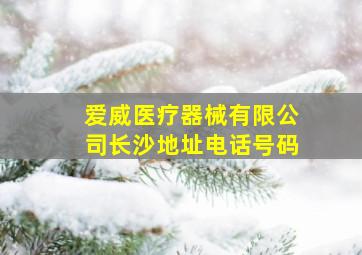 爱威医疗器械有限公司长沙地址电话号码